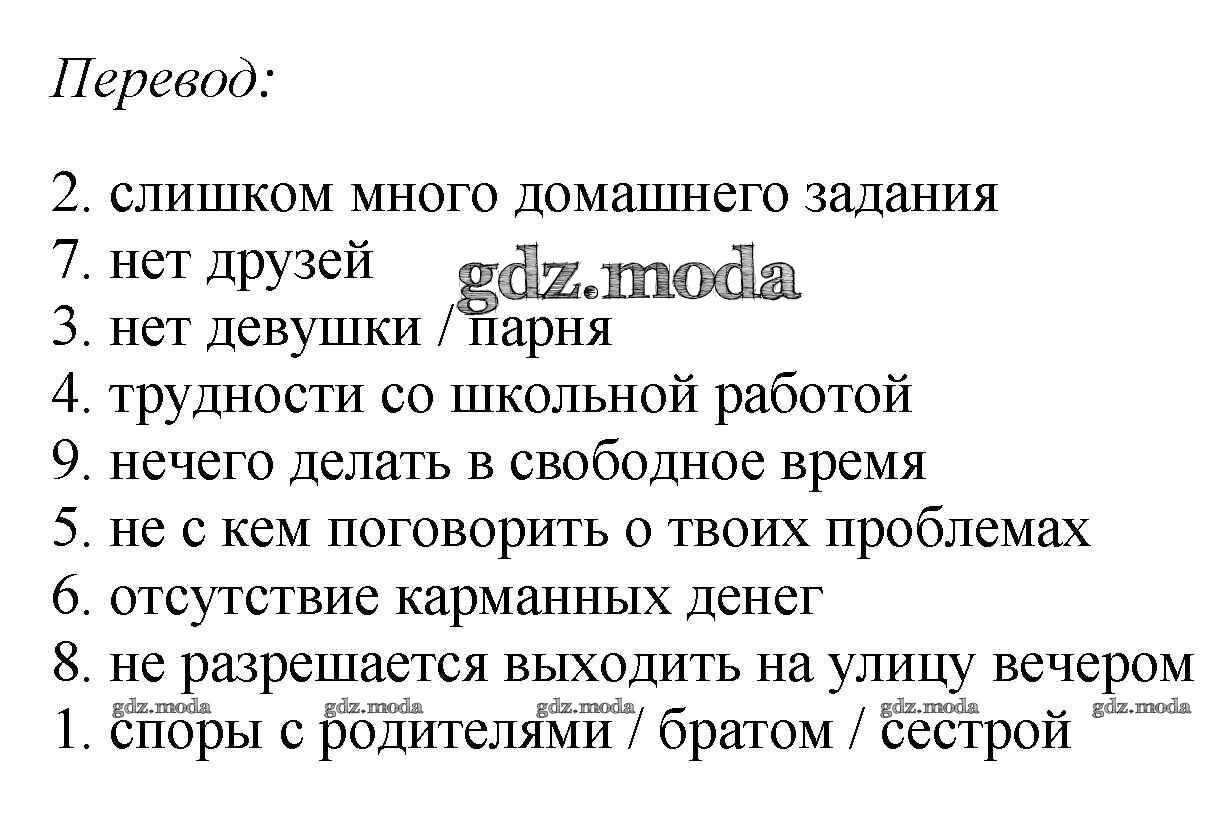 Перевод:

2. слишком много домашнего задания
7. нет друзей
3. нет девушки / парня
4. трудности со школьной работой
9. нечего делать в свободное время
5. не с кем поговорить о твоих проблемах
6. отсутствие карманных денег
8. не разрешается выходить на улицу вечером
1. споры с родителями / братом / сестрой

gdz.moda